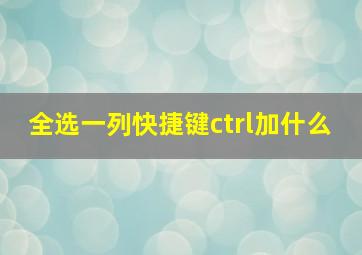 全选一列快捷键ctrl加什么